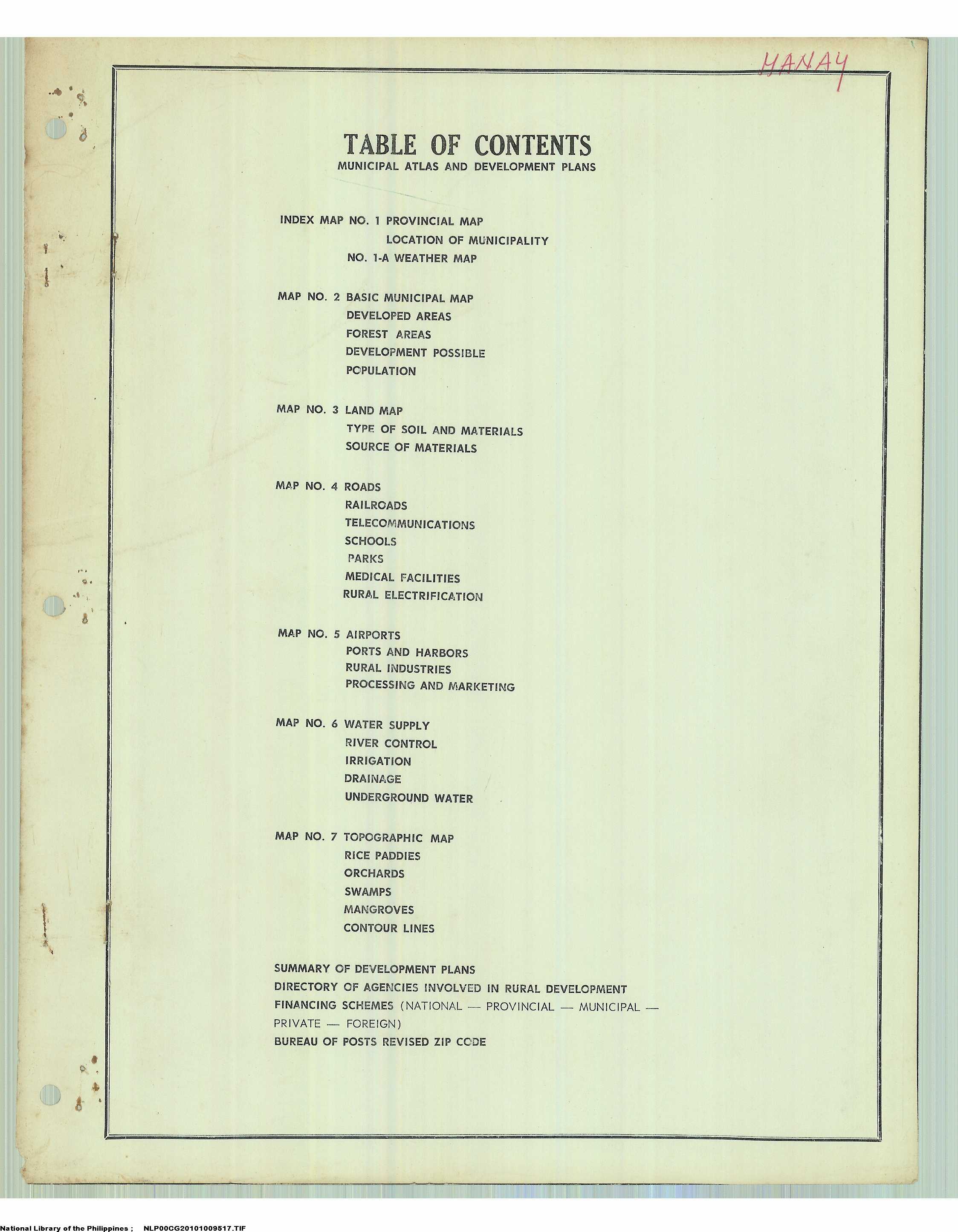 MANAY

TABLE OF CONTENTS
MUNICIPAL ATLAS AND DEVELOPMENT PLANS

INDEX MAP NO. 1 PROVINCIAL MAP
LOCATION OF MUNICIPALITY
NO. 1-A WEATHER MAP

MAP NO. 2 BASIC MUNICIPAL MAP
DEVELOPED AREAS
FOREST AREAS
DEVELOPMENT POSSIBLE
POPULATION

MAP NO. 3 LAND MAP
TYPE OF SOIL AND MATERIALS
SOURCE OF MATERIALS

MAP NO. 4 ROADS
RAILROADS
TELECOMMUNICATIONS
SCHOOLS
PARKS
MEDICAL FACILITIES
RURAL ELECTRIFICATION

MAP NO. 5 AIRPORTS
PORTS AND HARBORS
RURAL INDUSTRIES
PROCESSING AND MARKETING

MAP NO. 6 WATER SUPPLY
RIVER CONTROL
IRRIGATION
DRAINAGE
UNDERGROUND WATER

MAP NO. 7 TOPOGRAPHIC MAP
RICE PADDIES
ORCHARDS
SWAMPS
MANGROVES
CONTOUR LINES

SUMMARY OF DEVELOPMENT PLANS
DIRECTORY OF AGENCIES INVOLVED IN RURAL DEVELOPMENT
FINANCING SCHEMES (NATIONAL — PROVINCIAL — MUNICIPAL — PRIVATE — FOREIGN)
BUREAU OF POSTS REVISED ZIP CODE

National Library of the Philippines ; NLP00CG20101009517.TIF